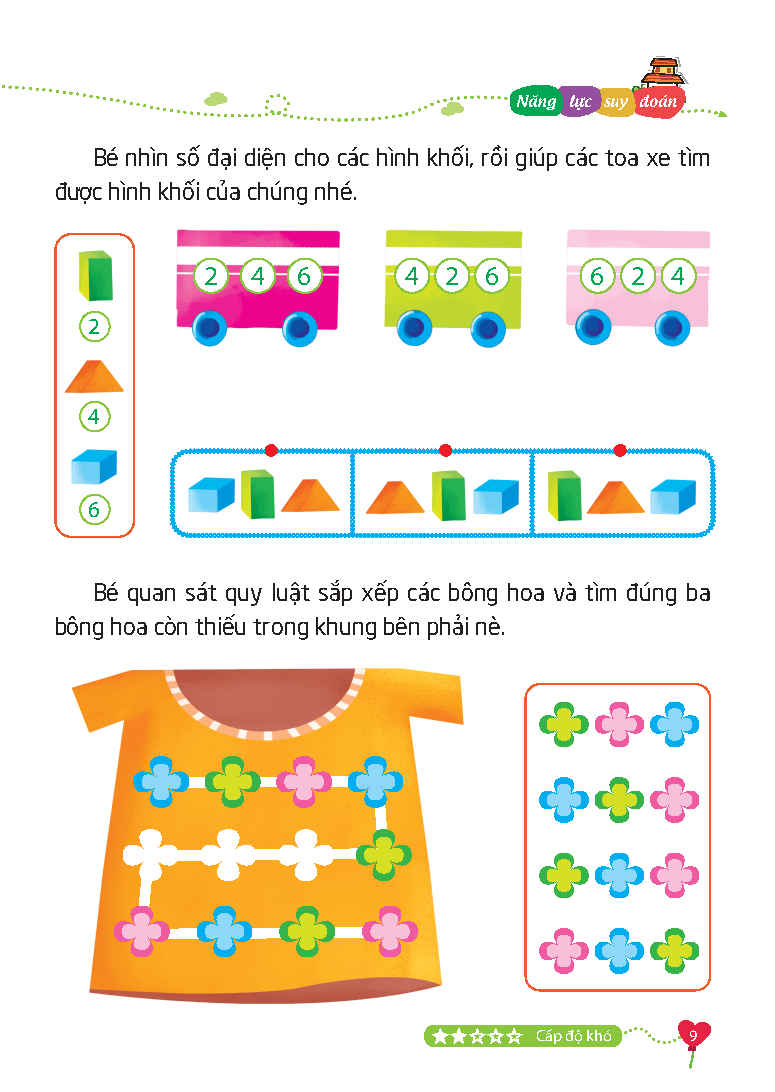 Năng lực suy đoán

Bé nhìn số đại diện cho các hình khối, rồi giúp các toa xe tìm được hình khối của chúng nhé.

2

4

6

2 4 6

4 2 6

6 2 4

Bé quan sát quy luật sắp xếp các bông hoa và tìm đúng ba bông hoa còn thiếu trong khung bên phải nè.

★★☆☆☆ Cấp độ khó

9